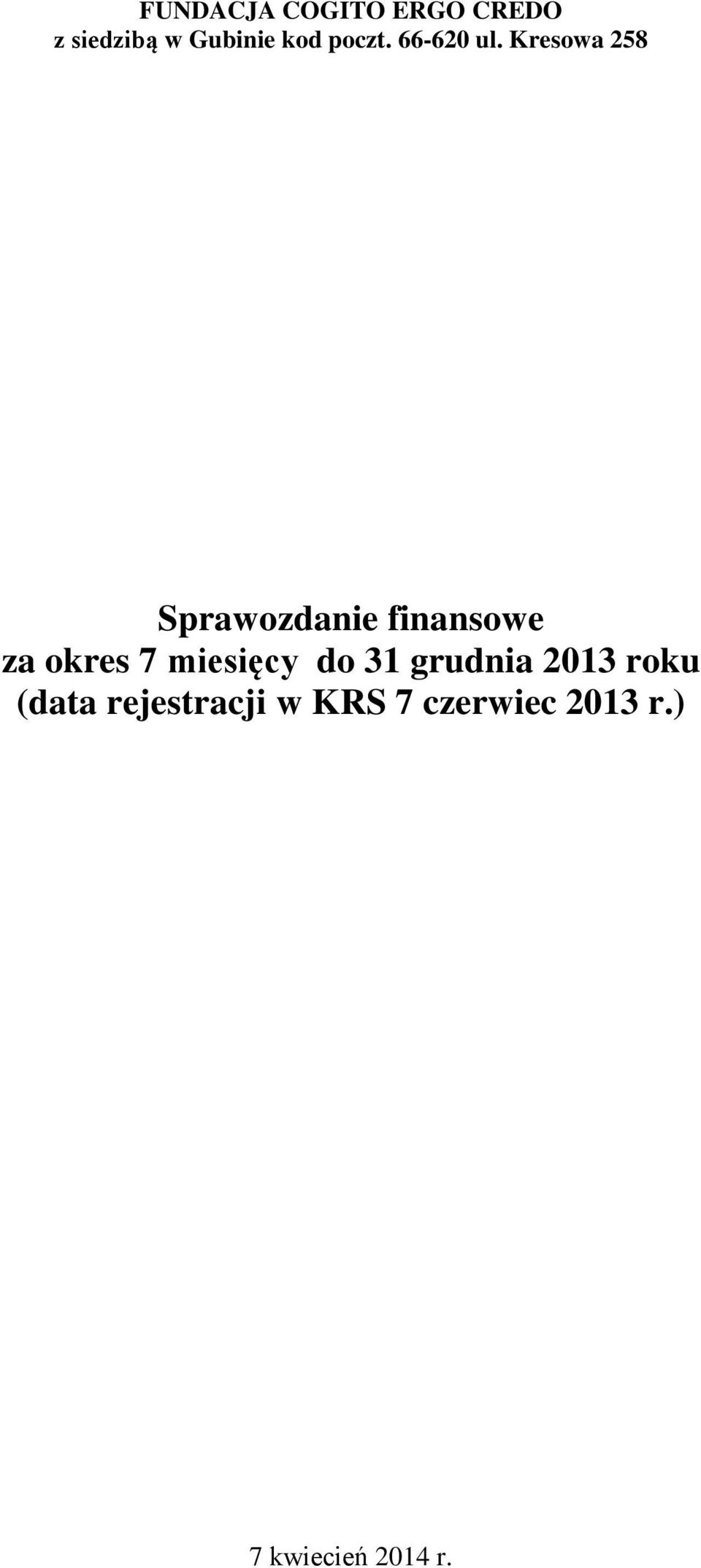 FUNDACJA COGITO ERGO CREDO
z siedzibą w Gubinie kod poczt. 66-620 ul. Kresowa 258

Sprawozdanie finansowe
za okres 7 miesięcy do 31 grudnia 2013 roku
(data rejestracji w KRS 7 czerwiec 2013 r.)

7 kwiecień 2014 r.